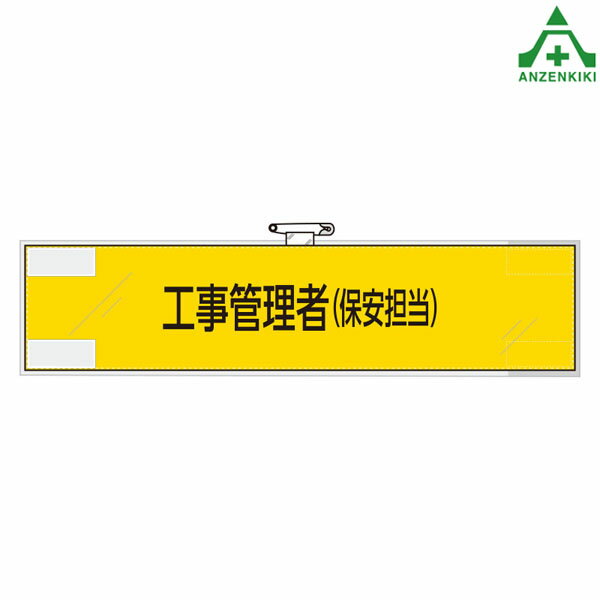 ANZENKIKI

工事管理者(保安担当)